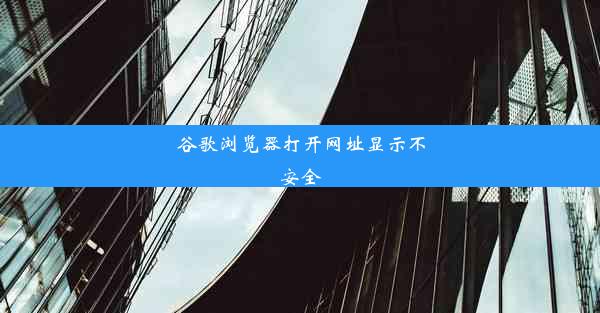 谷歌浏览器打开网址显示不安全